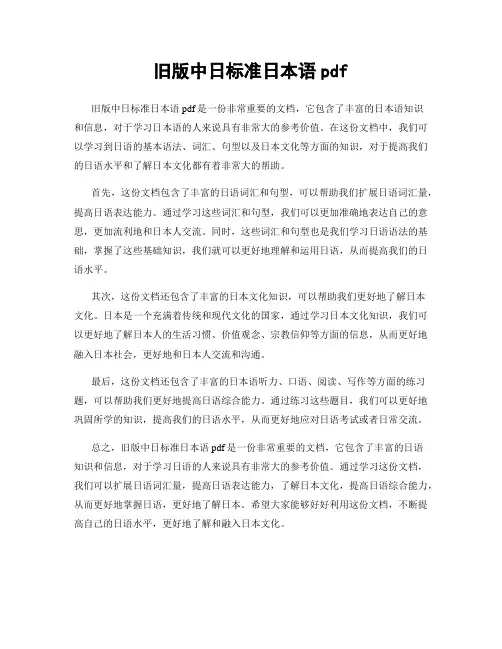 旧版中日标准日本语 pdf

旧版中日标准日本语 pdf 是一份非常重要的文档，它包含了丰富的日本语知识和信息，对于学习日本语的人来说具有非常大的参考价值。在这份文档中，我们可以学习到日语的基本语法、词汇、句型以及日本文化等方面的知识，对于提高我们的日语水平和了解日本文化都有着非常大的帮助。

首先，这份文档包含了丰富的日语词汇和句型，可以帮助我们扩展日语词汇量，提高日语表达能力。通过学习这些词汇和句型，我们可以更加准确地表达自己的意思，更加流利地和日本人交流。同时，这些词汇和句型也是我们学习日语语法的基础，掌握了这些基础知识，我们就可以更好地理解和运用日语，从而提高我们的日语水平。

其次，这份文档还包含了丰富的日本文化知识，可以帮助我们更好地了解日本文化。日本是一个充满着传统和现代文化的国家，通过学习日本文化知识，我们可以更好地了解日本人的生活习惯、价值观念、宗教信仰等方面的信息，从而更好地融入日本社会，更好地和日本人交流和沟通。

最后，这份文档还包含了丰富的日本语听力、口语、阅读、写作等方面的练习题，可以帮助我们更好地提高日语综合能力。通过练习这些题目，我们可以更好地巩固所学的知识，提高我们的日语水平，从而更好地应对日语考试或者日常交流。

总之，旧版中日标准日本语 pdf 是一份非常重要的文档，它包含了丰富的日语知识和信息，对于学习日语的人来说具有非常大的参考价值。通过学习这份文档，我们可以扩展日语词汇量，提高日语表达能力，了解日本文化，提高日语综合能力，从而更好地掌握日语，更好地了解日本。希望大家能够好好利用这份文档，不断提高自己的日语水平，更好地了解和融入日本文化。